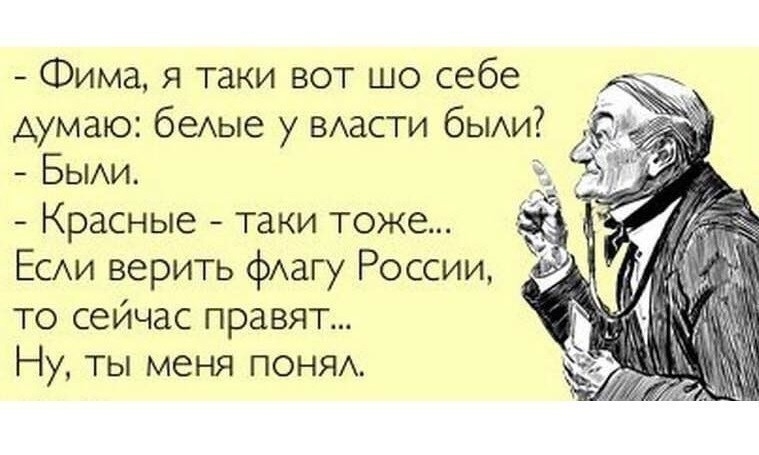 - Фима, я таки вот шо себе думаю: белые у власти были?
- Были.
- Красные - таки тоже...
Если верить флагу России, то сейчас правят...
Ну, ты меня понял.